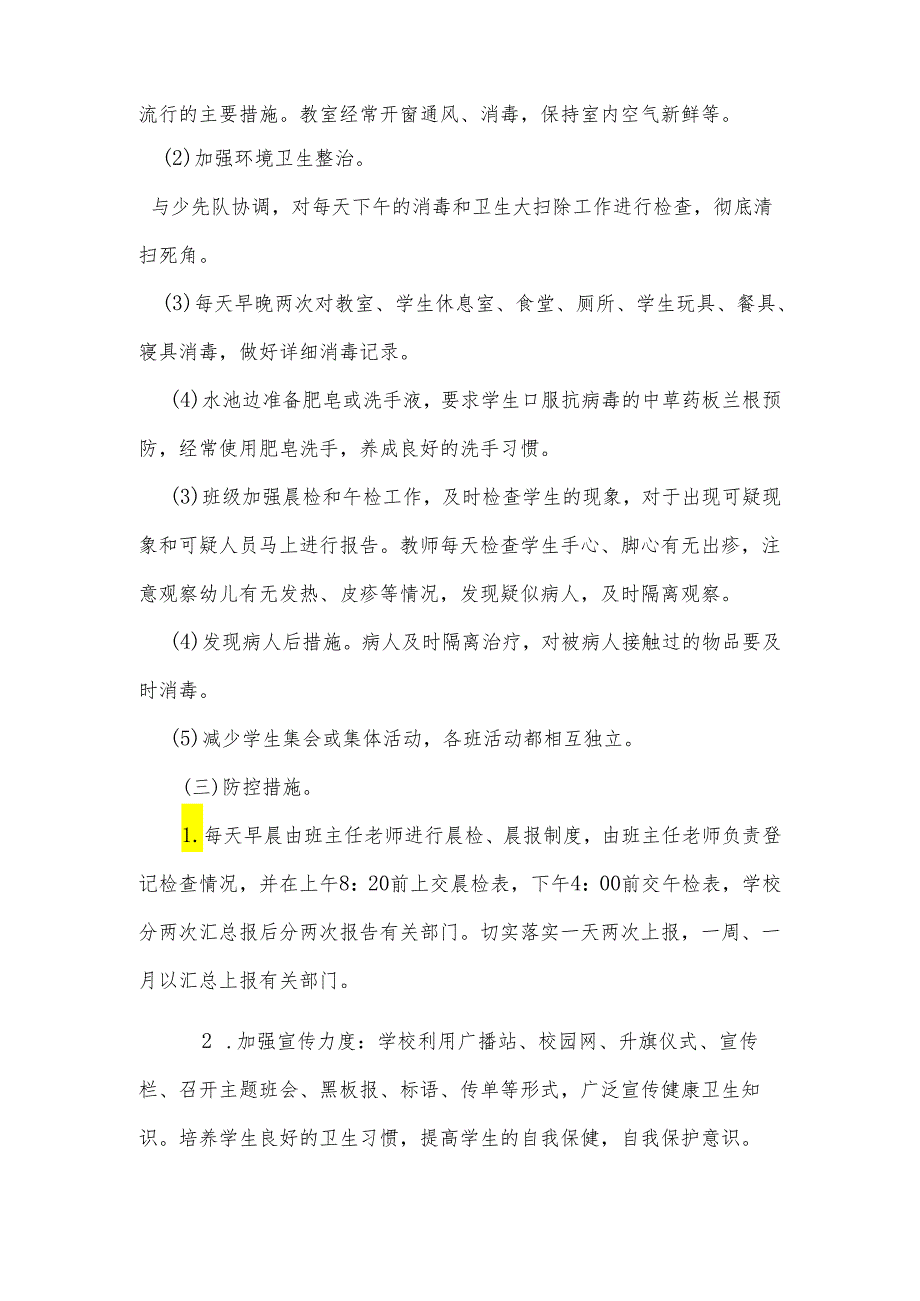 流行的主要措施。教室经常开窗通风、消毒，保持室内空气新鲜等。

(2)加强环境卫生整治。

与少先队协调，对每天下午的消毒和卫生大扫除工作进行检查，彻底清扫死角。

(3)每天早晚两次对教室、学生休息室、食堂、厕所、学生玩具、餐具、寝具消毒，做好详细消毒记录。

(4)水池边准备肥皂或洗手液，要求学生口服抗病毒的中草药板兰根预防，经常使用肥皂洗手，养成良好的洗手习惯。

(3)班级加强晨检和午检工作，及时检查学生的现象，对于出现可疑现象和可疑人员马上进行报告。教师每天检查学生手心、脚心有无出疹，注意观察幼儿有无发热、皮疹等情况，发现疑似病人，及时隔离观察。

(4)发现病人后措施。病人及时隔离治疗，对被病人接触过的物品要及时消毒。

(5)减少学生集会或集体活动，各班活动都相互独立。

(三)防控措施。

1.每天早晨由班主任老师进行晨检、晨报制度，由班主任老师负责登记检查情况，并在上午8：20前上交晨检表，下午4：00前交午检表，学校分两次汇总报后分两次报告有关部门。切实落实一天两次上报，一周、一月以汇总上报有关部门。

2 .加强宣传力度：学校利用广播站、校园网、升旗仪式、宣传栏、召开主题班会、黑板报、标语、传单等形式，广泛宣传健康卫生知识。培养学生良好的卫生习惯，提高学生的自我保健，自我保护意识。